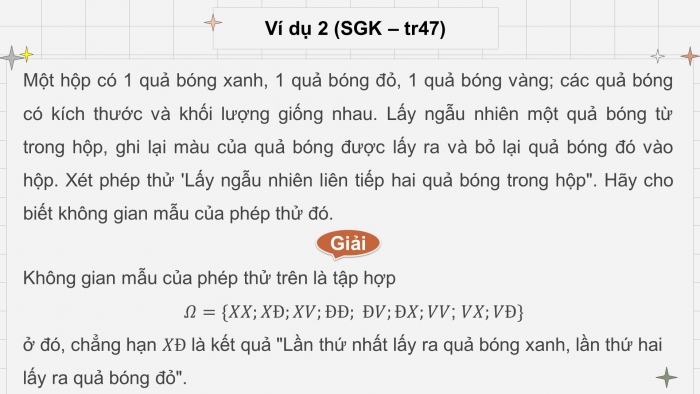 Ví dụ 2 (SGK – tr47)

Một hộp có 1 quả bóng xanh, 1 quả bóng đỏ, 1 quả bóng vàng; các quả bóng có kích thước và khối lượng giống nhau. Lấy ngẫu nhiên một quả bóng từ trong hộp, ghi lại màu của quả bóng được lấy ra và bỏ lại quả bóng đó vào hộp. Xét phép thử 'Lấy ngẫu nhiên liên tiếp hai quả bóng trong hộp". Hãy cho biết không gian mẫu của phép thử đó.

Giải

Không gian mẫu của phép thử trên là tập hợp

$\Omega = \{XX; XĐ; XV; ĐĐ; ĐV; ĐX; VV; VX; VĐ\}$

ở đó, chẳng hạn $XĐ$ là kết quả "Lần thứ nhất lấy ra quả bóng xanh, lần thứ hai lấy ra quả bóng đỏ".